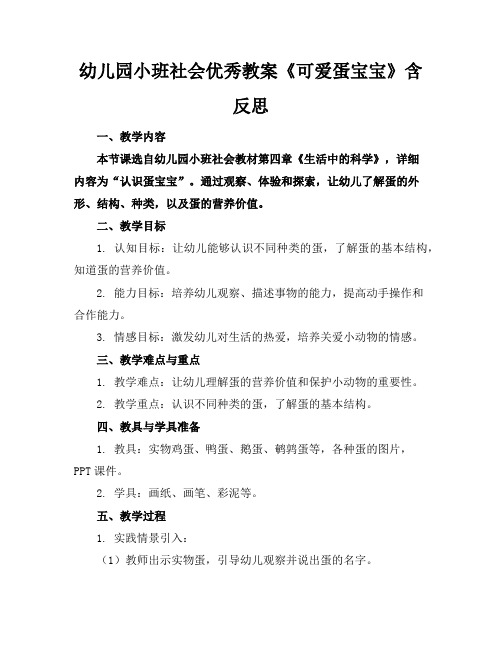 幼儿园小班社会优秀教案《可爱蛋宝宝》含反思

一、教学内容

本节课选自幼儿园小班社会教材第四章《生活中的科学》，详细内容为“认识蛋宝宝”。通过观察、体验和探索，让幼儿了解蛋的外形、结构、种类，以及蛋的营养价值。

二、教学目标

1. 认知目标：让幼儿能够认识不同种类的蛋，了解蛋的基本结构，知道蛋的营养价值。

2. 能力目标：培养幼儿观察、描述事物的能力，提高动手操作和合作能力。

3. 情感目标：激发幼儿对生活的热爱，培养关爱小动物的情感。

三、教学难点与重点

1. 教学难点：让幼儿理解蛋的营养价值和保护小动物的重要性。

2. 教学重点：认识不同种类的蛋，了解蛋的基本结构。

四、教具与学具准备

1. 教具：实物鸡蛋、鸭蛋、鹅蛋、鹌鹑蛋等，各种蛋的图片，PPT 课件。

2. 学具：画纸、画笔、彩泥等。

五、教学过程

1. 实践情景引入：

（1）教师出示实物蛋，引导幼儿观察并说出蛋的名字。